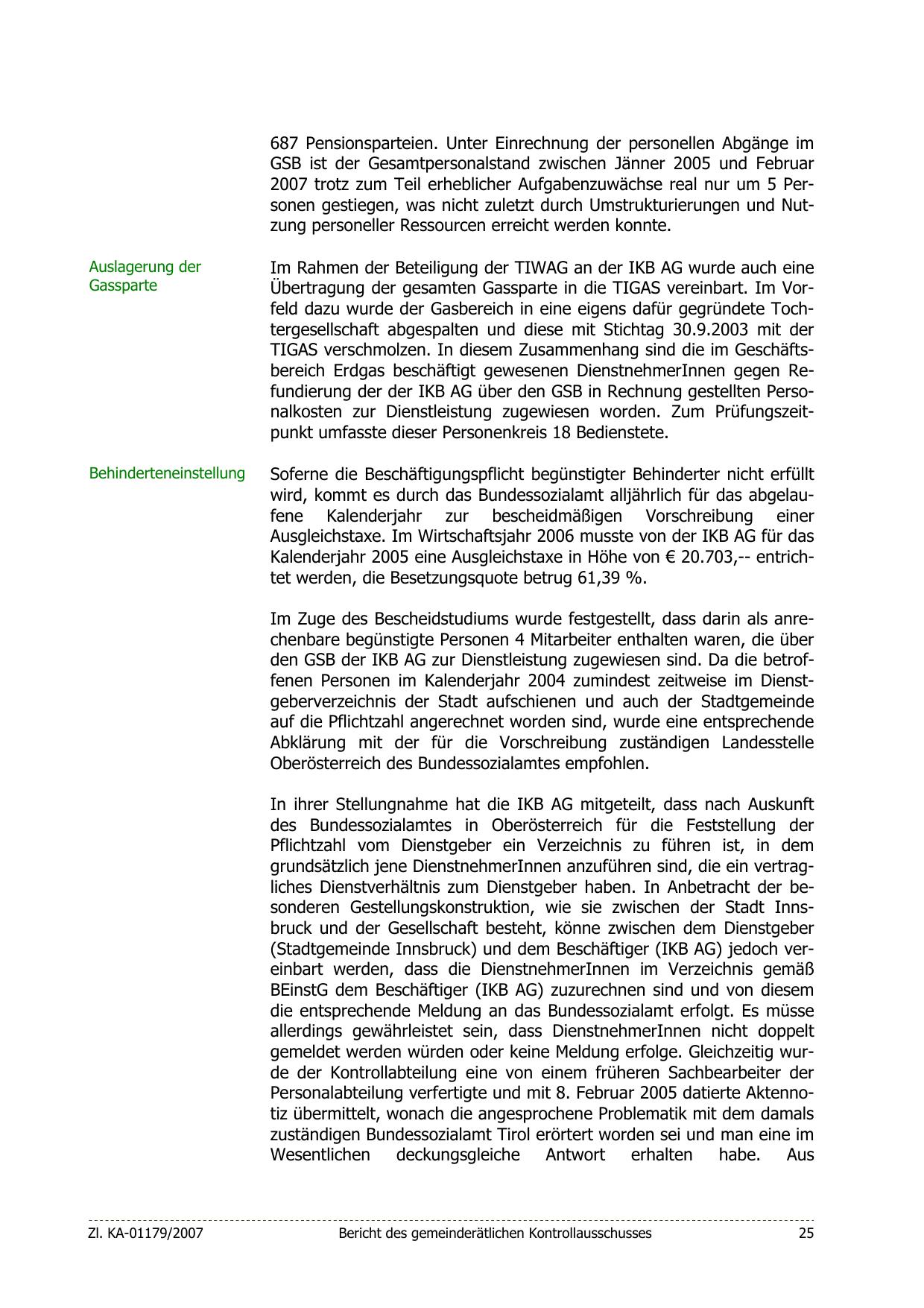 687 Pensionsparteien. Unter Einrechnung der personellen Abgänge im GSB ist der Gesamtpersonalstand zwischen Jänner 2005 und Februar 2007 trotz zum Teil erheblicher Aufgabenzuwächse real nur um 5 Personen gestiegen, was nicht zuletzt durch Umstrukturierungen und Nutzung personeller Ressourcen erreicht werden konnte.

Auslagerung der Gassparte

Im Rahmen der Beteiligung der TIWAG an der IKB AG wurde auch eine Übertragung der gesamten Gassparte in die TIGAS vereinbart. Im Vorfeld dazu wurde der Gasbereich in eine eigens dafür gegründete Tochtergesellschaft abgespalten und diese mit Stichtag 30.9.2003 mit der TIGAS verschmolzen. In diesem Zusammenhang sind die im Geschäftsbereich Erdgas beschäftigt gewesenen DienstnehmerInnen gegen Refundierung der der IKB AG über den GSB in Rechnung gestellten Personalkosten zur Dienstleistung zugewiesen worden. Zum Prüfungszeitpunkt umfasste dieser Personenkreis 18 Bedienstete.

Behinderteneinstellung

Soferne die Beschäftigungspflicht begünstigter Behinderter nicht erfüllt wird, kommt es durch das Bundessozialamt alljährlich für das abgelaufene Kalenderjahr zur bescheidmäßigen Vorschreibung einer Ausgleichstaxe. Im Wirtschaftsjahr 2006 musste von der IKB AG für das Kalenderjahr 2005 eine Ausgleichstaxe in Höhe von € 20.703,-- entrichtet werden, die Besetzungsquote betrug 61,39 %.

Im Zuge des Bescheidstudiums wurde festgestellt, dass darin als anrechenbare begünstigte Personen 4 Mitarbeiter enthalten waren, die über den GSB der IKB AG zur Dienstleistung zugewiesen sind. Da die betroffenen Personen im Kalenderjahr 2004 zumindest zeitweise im Dienstgeberverzeichnis der Stadt aufschienen und auch der Stadtgemeinde auf die Pflichtzahl angerechnet worden sind, wurde eine entsprechende Abklärung mit der für die Vorschreibung zuständigen Landesstelle Oberösterreich des Bundessozialamtes empfohlen.

In ihrer Stellungnahme hat die IKB AG mitgeteilt, dass nach Auskunft des Bundessozialamtes in Oberösterreich für die Feststellung der Pflichtzahl vom Dienstgeber ein Verzeichnis zu führen ist, in dem grundsätzlich jene DienstnehmerInnen anzuführen sind, die ein vertragliches Dienstverhältnis zum Dienstgeber haben. In Anbetracht der besonderen Gestellungskonstruktion, wie sie zwischen der Stadt Innsbruck und der Gesellschaft besteht, könne zwischen dem Dienstgeber (Stadtgemeinde Innsbruck) und dem Beschäftiger (IKB AG) jedoch vereinbart werden, dass die DienstnehmerInnen im Verzeichnis gemäß BEinstG dem Beschäftiger (IKB AG) zuzurechnen sind und von diesem die entsprechende Meldung an das Bundessozialamt erfolgt. Es müsse allerdings gewährleistet sein, dass DienstnehmerInnen nicht doppelt gemeldet werden würden oder keine Meldung erfolge. Gleichzeitig wurde der Kontrollabteilung eine von einem früheren Sachbearbeiter der Personalabteilung verfertigte und mit 8. Februar 2005 datierte Aktennotiz übermittelt, wonach die angesprochene Problematik mit dem damals zuständigen Bundessozialamt Tirol erörtert worden sei und man eine im Wesentlichen deckungsgleiche Antwort erhalten habe. Aus

Zl. KA-01179/2007 Bericht des gemeinderätlichen Kontrollausschusses 25